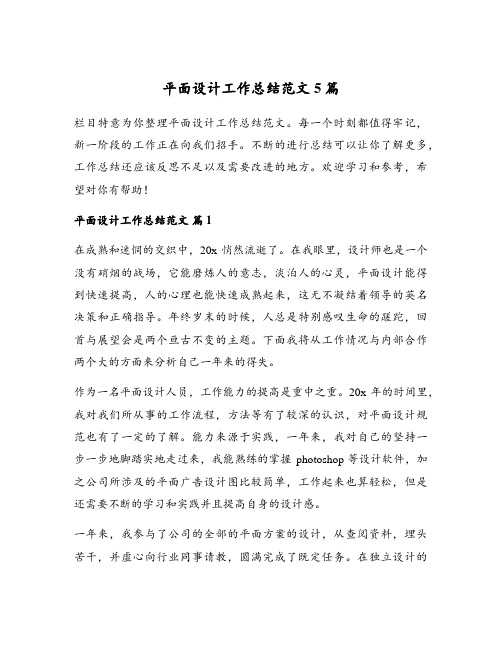 平面设计工作总结范文 5 篇

栏目特意为你整理平面设计工作总结范文。每一个时刻都值得牢记，新一阶段的工作正在向我们招手。不断的进行总结可以让你了解更多，工作总结还应该反思不足以及需要改进的地方。欢迎学习和参考，希望对你有帮助！

平面设计工作总结范文 篇 1

在成熟和迷惘的交织中，20x 悄然流逝了。在我眼里，设计师也是一个没有硝烟的战场，它能磨炼人的意志，淡泊人的心灵，平面设计能得到快速提高，人的心理也能快速成熟起来，这无不凝结着领导的英名决策和正确指导。年终岁末的时候，人总是特别感叹生命的蹉跎，回首与展望会是两个亘古不变的主题。下面我将从工作情况与内部合作两个大的方面来分析自己一年来的得失。

作为一名平面设计人员，工作能力的提高是重中之重。20x 年的时间里，我对我们所从事的工作流程，方法等有了较深的认识，对平面设计规范也有了一定的了解。能力来源于实践，一年来，我对自己的坚持一步一步地脚踏实地走过来，我能熟练的掌握 photoshop 等设计软件，加之公司所涉及的平面广告设计图比较简单，工作起来也算轻松，但是还需要不断的学习和实践并且提高自身的设计感。

一年来，我参与了公司的全部的平面方案的设计，从查阅资料，埋头苦干，并虚心向行业同事请教，圆满完成了既定任务。在独立设计的